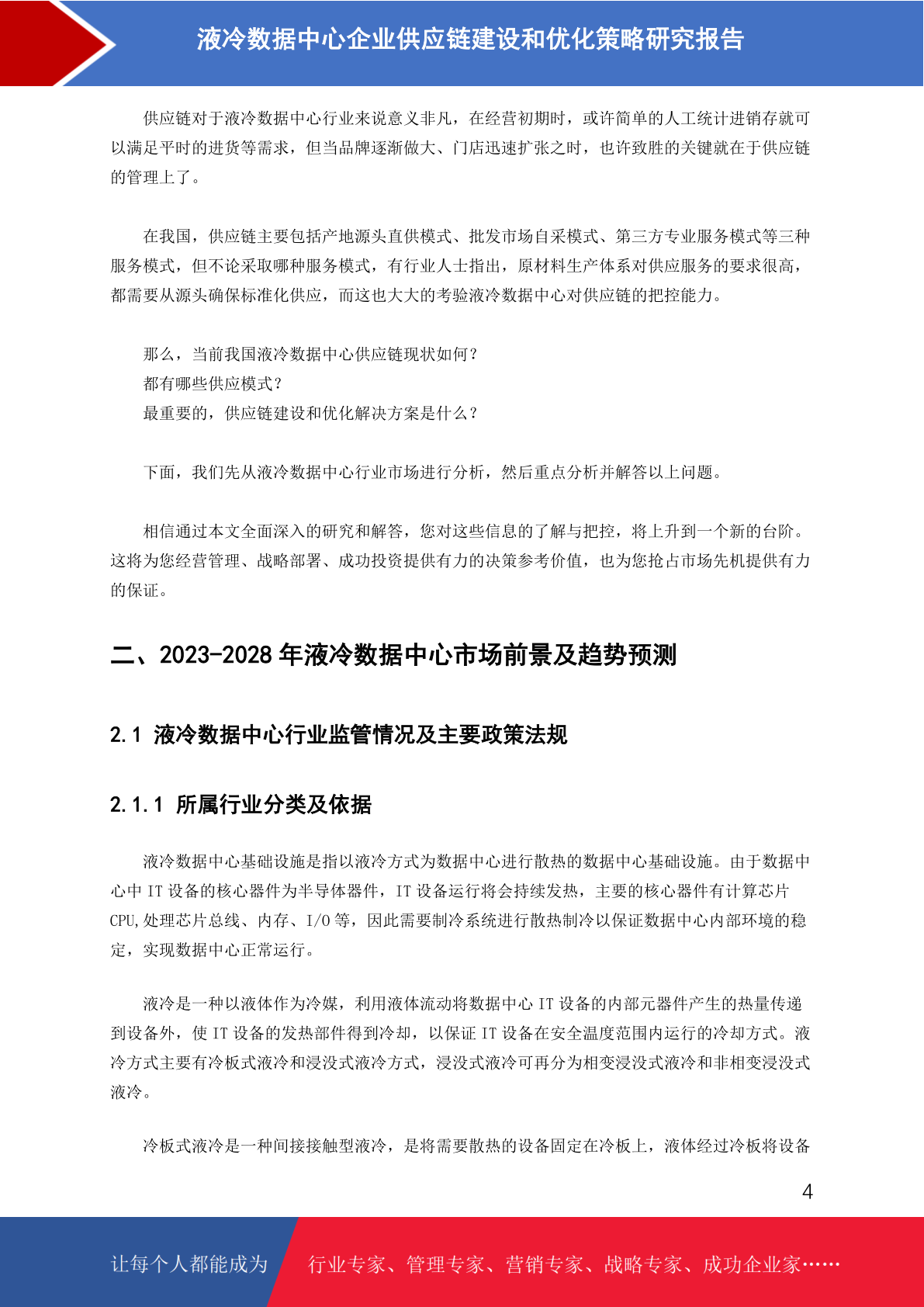 液冷数据中心企业供应链建设和优化策略研究报告

供应链对于液冷数据中心行业来说意义非凡，在经营初期时，或许简单的人工统计进销存就可以满足平时的进货等需求，但当品牌逐渐做大、门店迅速扩张之时，也许致胜的关键就在于供应链的管理上了。

在我国，供应链主要包括产地源头直供模式、批发市场自采模式、第三方专业服务模式等三种服务模式，但不论采取哪种服务模式，有行业人士指出，原材料生产体系对供应服务的要求很高，都需要从源头确保标准化供应，而这也大大的考验液冷数据中心对供应链的把控能力。

那么，当前我国液冷数据中心供应链现状如何？
都有哪些供应模式？
最重要的，供应链建设和优化解决方案是什么？

下面，我们先从液冷数据中心行业市场进行分析，然后重点分析并解答以上问题。

相信通过本文全面深入的研究和解答，您对这些信息的了解与把控，将上升到一个新的台阶。这将为您经营管理、战略部署、成功投资提供有力的决策参考价值，也为您抢占市场先机提供有力的保证。

二、2023-2028 年液冷数据中心市场前景及趋势预测

2.1 液冷数据中心行业监管情况及主要政策法规

2.1.1 所属行业分类及依据

液冷数据中心基础设施是指以液冷方式为数据中心进行散热的数据中心基础设施。由于数据中心中 IT 设备的核心器件为半导体器件，IT 设备运行将会持续发热，主要的核心器件有计算芯片 CPU,处理芯片总线、内存、I/O 等，因此需要制冷系统进行散热制冷以保证数据中心内部环境的稳定，实现数据中心正常运行。

液冷是一种以液体作为冷媒，利用液体流动将数据中心 IT 设备的内部元器件产生的热量传递到设备外，使 IT 设备的发热部件得到冷却，以保证 IT 设备在安全温度范围内运行的冷却方式。液冷方式主要有冷板式液冷和浸没式液冷方式，浸没式液冷可再分为相变浸没式液冷和非相变浸没式液冷。

冷板式液冷是一种间接接触型液冷，是将需要散热的设备固定在冷板上，液体经过冷板将设备

4

让每个人都能成为 行业专家、管理专家、营销专家、战略专家、成功企业家……